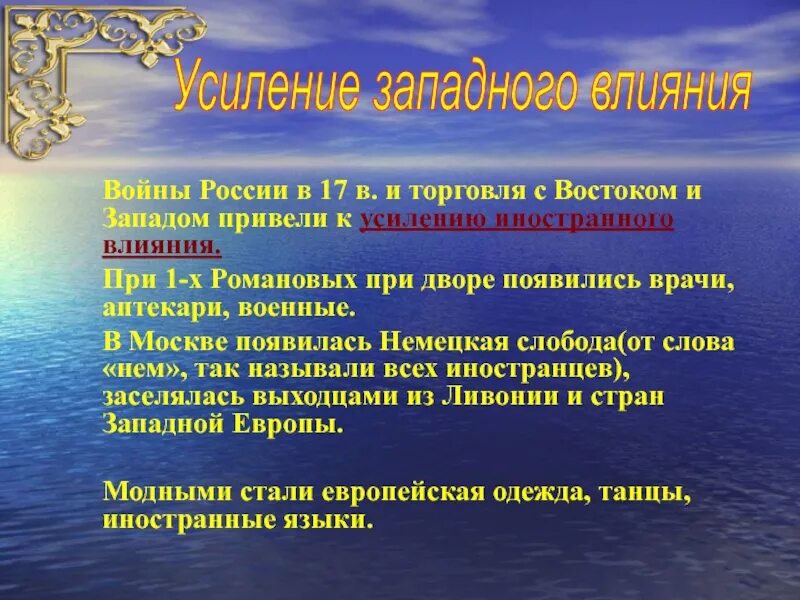 Усиление западного влияния

Войны России в 17 в. и торговля с Востоком и Западом привели к усилению иностранного влияния.

При 1-х Романовых при дворе появились врачи, аптекари, военные.

В Москве появилась Немецкая слобода(от слова «нем», так называли всех иностранцев), заселялась выходцами из Ливонии и стран Западной Европы.

Модными стали европейская одежда, танцы, иностранные языки.